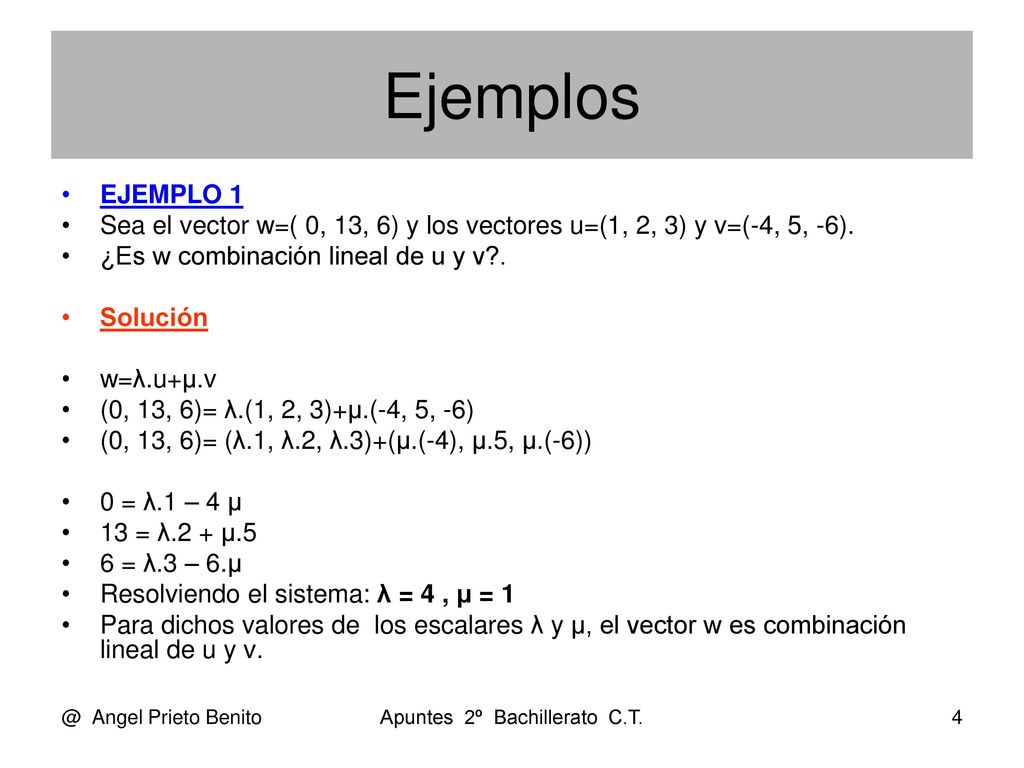 Ejemplos

• EJEMPLO 1
• Sea el vector w=( 0, 13, 6) y los vectores u=(1, 2, 3) y v=(-4, 5, -6).
• ¿Es w combinación lineal de u y v?.

• Solución

• w=λ.u+μ.v
• (0, 13, 6)= λ.(1, 2, 3)+μ.(-4, 5, -6)
• (0, 13, 6)= (λ.1, λ.2, λ.3)+(μ.(-4), μ.5, μ.(-6))

• 0 = λ.1 – 4 μ
• 13 = λ.2 + μ.5
• 6 = λ.3 – 6.μ
• Resolviendo el sistema: λ = 4 , μ = 1
• Para dichos valores de los escalares λ y μ, el vector w es combinación lineal de u y v.

@ Angel Prieto Benito Apuntes 2º Bachillerato C.T. 4